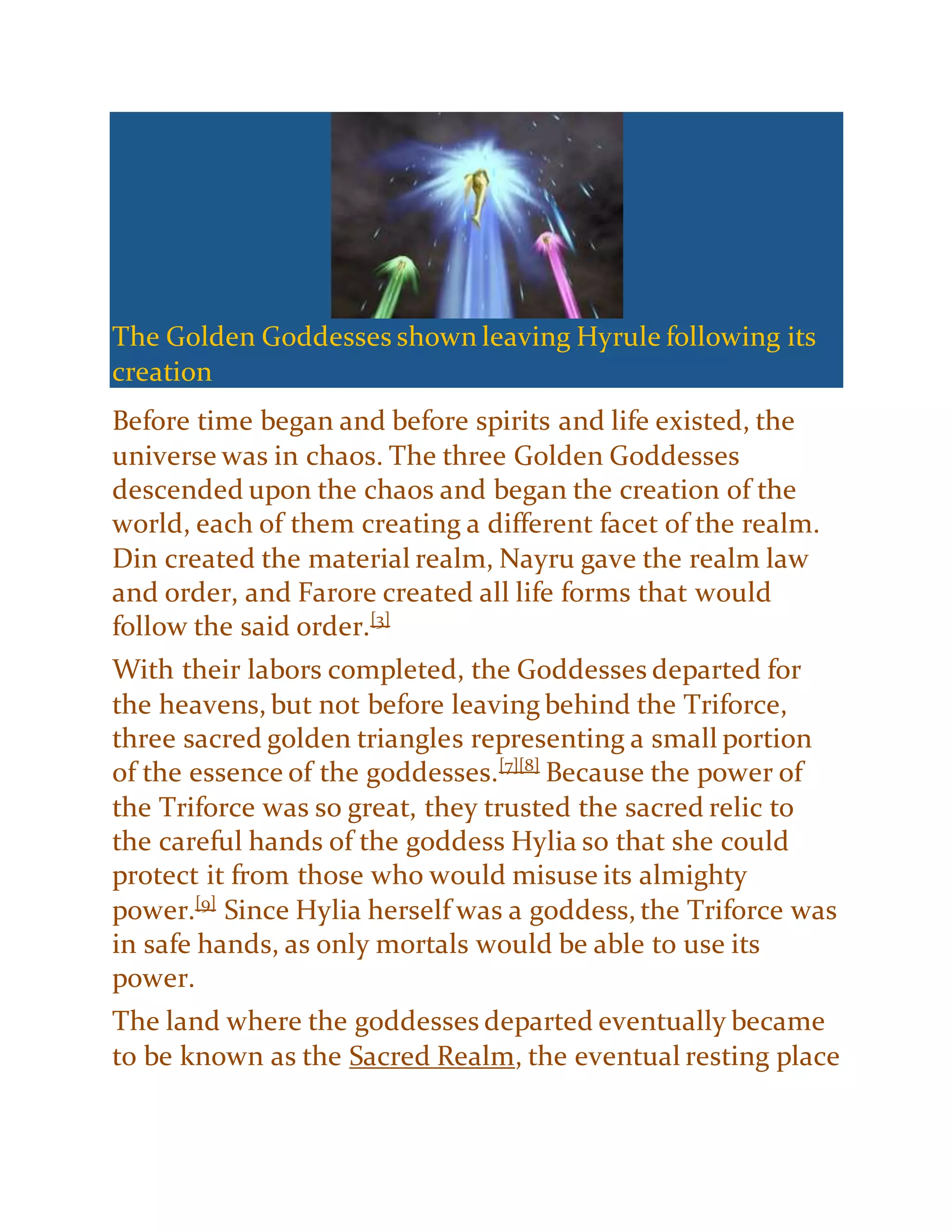 The Golden Goddesses shown leaving Hyrule following its creation

Before time began and before spirits and life existed, the universe was in chaos. The three Golden Goddesses descended upon the chaos and began the creation of the world, each of them creating a different facet of the realm. Din created the material realm, Nayru gave the realm law and order, and Farore created all life forms that would follow the said order.[3]

With their labors completed, the Goddesses departed for the heavens, but not before leaving behind the Triforce, three sacred golden triangles representing a small portion of the essence of the goddesses.[7][8] Because the power of the Triforce was so great, they trusted the sacred relic to the careful hands of the goddess Hylia so that she could protect it from those who would misuse its almighty power.[9] Since Hylia herself was a goddess, the Triforce was in safe hands, as only mortals would be able to use its power.

The land where the goddesses departed eventually became to be known as the Sacred Realm, the eventual resting place